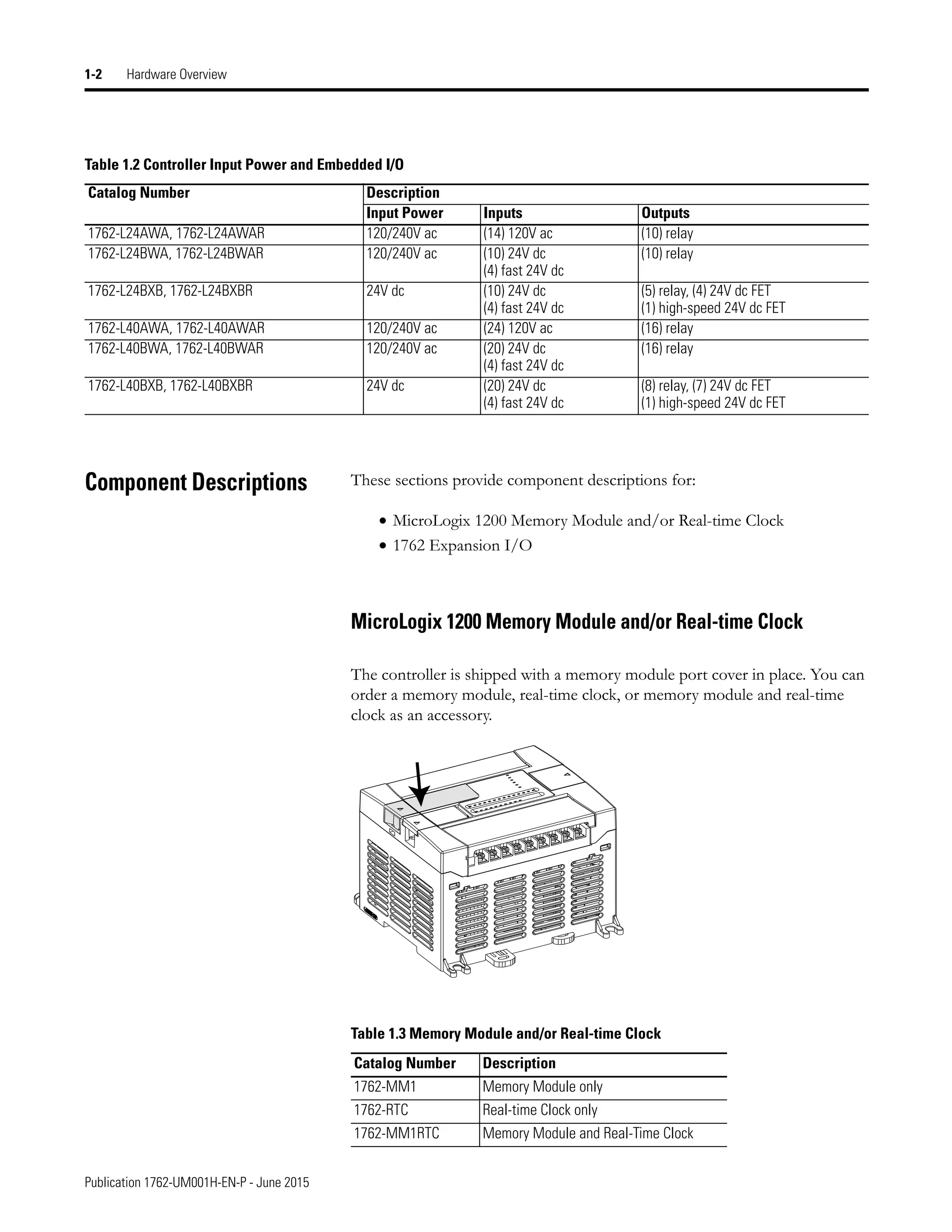 1-2 Hardware Overview

Table 1.2 Controller Input Power and Embedded I/O

| Catalog Number | Description | | |
|---|---|---|---|
| | Input Power | Inputs | Outputs |
| 1762-L24AWA, 1762-L24AWAR | 120/240V ac | (14) 120V ac | (10) relay |
| 1762-L24BWA, 1762-L24BWAR | 120/240V ac | (10) 24V dc (4) fast 24V dc | (10) relay |
| 1762-L24BXB, 1762-L24BXBR | 24V dc | (10) 24V dc (4) fast 24V dc | (5) relay, (4) 24V dc FET (1) high-speed 24V dc FET |
| 1762-L40AWA, 1762-L40AWAR | 120/240V ac | (24) 120V ac | (16) relay |
| 1762-L40BWA, 1762-L40BWAR | 120/240V ac | (20) 24V dc (4) fast 24V dc | (16) relay |
| 1762-L40BXB, 1762-L40BXBR | 24V dc | (20) 24V dc (4) fast 24V dc | (8) relay, (7) 24V dc FET (1) high-speed 24V dc FET |

Component Descriptions

These sections provide component descriptions for:

• MicroLogix 1200 Memory Module and/or Real-time Clock
• 1762 Expansion I/O

MicroLogix 1200 Memory Module and/or Real-time Clock

The controller is shipped with a memory module port cover in place. You can order a memory module, real-time clock, or memory module and real-time clock as an accessory.

Table 1.3 Memory Module and/or Real-time Clock

| Catalog Number | Description |
|---|---|
| 1762-MM1 | Memory Module only |
| 1762-RTC | Real-time Clock only |
| 1762-MM1RTC | Memory Module and Real-Time Clock |

Publication 1762-UM001H-EN-P - June 2015